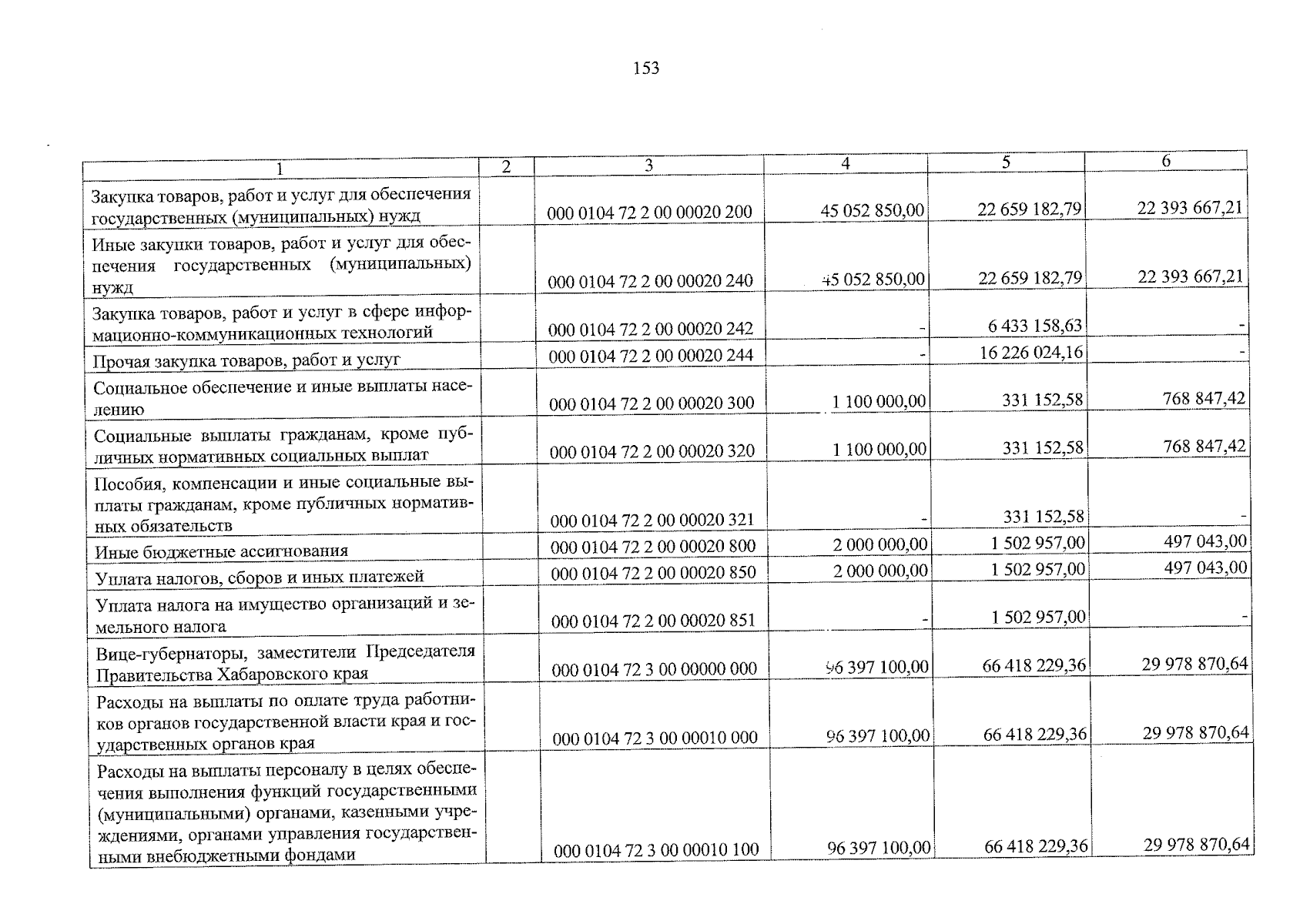 153

| 1 | 2 | 3 | 4 | 5 | 6 |
|---|---|---|---|---|---|
| Закупка товаров, работ и услуг для обеспечения государственных (муниципальных) нужд | | 000 0104 72 2 00 00020 200 | 45 052 850,00 | 22 659 182,79 | 22 393 667,21 |
| Иные закупки товаров, работ и услуг для обеспечения государственных (муниципальных) нужд | | 000 0104 72 2 00 00020 240 | 45 052 850,00 | 22 659 182,79 | 22 393 667,21 |
| Закупка товаров, работ и услуг в сфере информационно-коммуникационных технологий | | 000 0104 72 2 00 00020 242 | - | 6 433 158,63 | - |
| Прочая закупка товаров, работ и услуг | | 000 0104 72 2 00 00020 244 | - | 16 226 024,16 | - |
| Социальное обеспечение и иные выплаты населению | | 000 0104 72 2 00 00020 300 | 1 100 000,00 | 331 152,58 | 768 847,42 |
| Социальные выплаты гражданам, кроме публичных нормативных социальных выплат | | 000 0104 72 2 00 00020 320 | 1 100 000,00 | 331 152,58 | 768 847,42 |
| Пособия, компенсации и иные социальные выплаты гражданам, кроме публичных нормативных обязательств | | 000 0104 72 2 00 00020 321 | - | 331 152,58 | - |
| Иные бюджетные ассигнования | | 000 0104 72 2 00 00020 800 | 2 000 000,00 | 1 502 957,00 | 497 043,00 |
| Уплата налогов, сборов и иных платежей | | 000 0104 72 2 00 00020 850 | 2 000 000,00 | 1 502 957,00 | 497 043,00 |
| Уплата налога на имущество организаций и земельного налога | | 000 0104 72 2 00 00020 851 | - | 1 502 957,00 | - |
| Вице-губернаторы, заместители Председателя Правительства Хабаровского края | | 000 0104 72 3 00 00000 000 | 96 397 100,00 | 66 418 229,36 | 29 978 870,64 |
| Расходы на выплаты по оплате труда работников органов государственной власти края и государственных органов края | | 000 0104 72 3 00 00010 000 | 96 397 100,00 | 66 418 229,36 | 29 978 870,64 |
| Расходы на выплаты персоналу в целях обеспечения выполнения функций государственными (муниципальными) органами, казенными учреждениями, органами управления государственными внебюджетными фондами | | 000 0104 72 3 00 00010 100 | 96 397 100,00 | 66 418 229,36 | 29 978 870,64 |